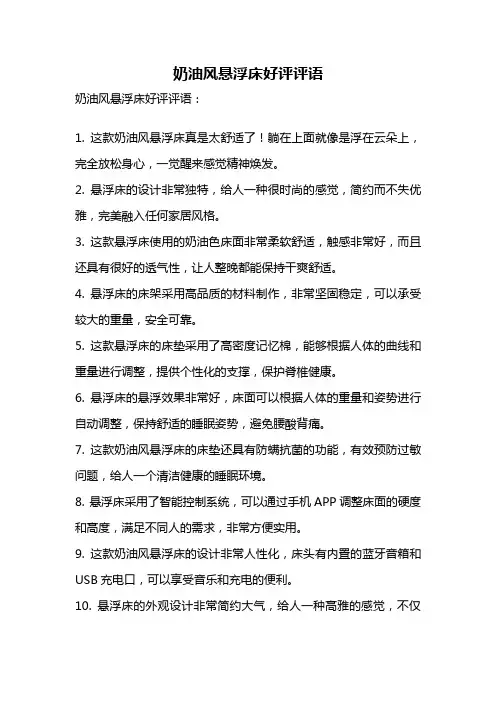 奶油风悬浮床好评评语

奶油风悬浮床好评评语：

1. 这款奶油风悬浮床真是太舒适了！躺在上面就像是浮在云朵上，完全放松身心，一觉醒来感觉精神焕发。

2. 悬浮床的设计非常独特，给人一种很时尚的感觉，简约而不失优雅，完美融入任何家居风格。

3. 这款悬浮床使用的奶油色床面非常柔软舒适，触感非常好，而且还具有很好的透气性，让人整晚都能保持干爽舒适。

4. 悬浮床的床架采用高品质的材料制作，非常坚固稳定，可以承受较大的重量，安全可靠。

5. 这款悬浮床的床垫采用了高密度记忆棉，能够根据人体的曲线和重量进行调整，提供个性化的支撑，保护脊椎健康。

6. 悬浮床的悬浮效果非常好，床面可以根据人体的重量和姿势进行自动调整，保持舒适的睡眠姿势，避免腰酸背痛。

7. 这款奶油风悬浮床的床垫还具有防螨抗菌的功能，有效预防过敏问题，给人一个清洁健康的睡眠环境。

8. 悬浮床采用了智能控制系统，可以通过手机 APP 调整床面的硬度和高度，满足不同人的需求，非常方便实用。

9. 这款奶油风悬浮床的设计非常人性化，床头有内置的蓝牙音箱和 USB 充电口，可以享受音乐和充电的便利。

10. 悬浮床的外观设计非常简约大气，给人一种高雅的感觉，不仅